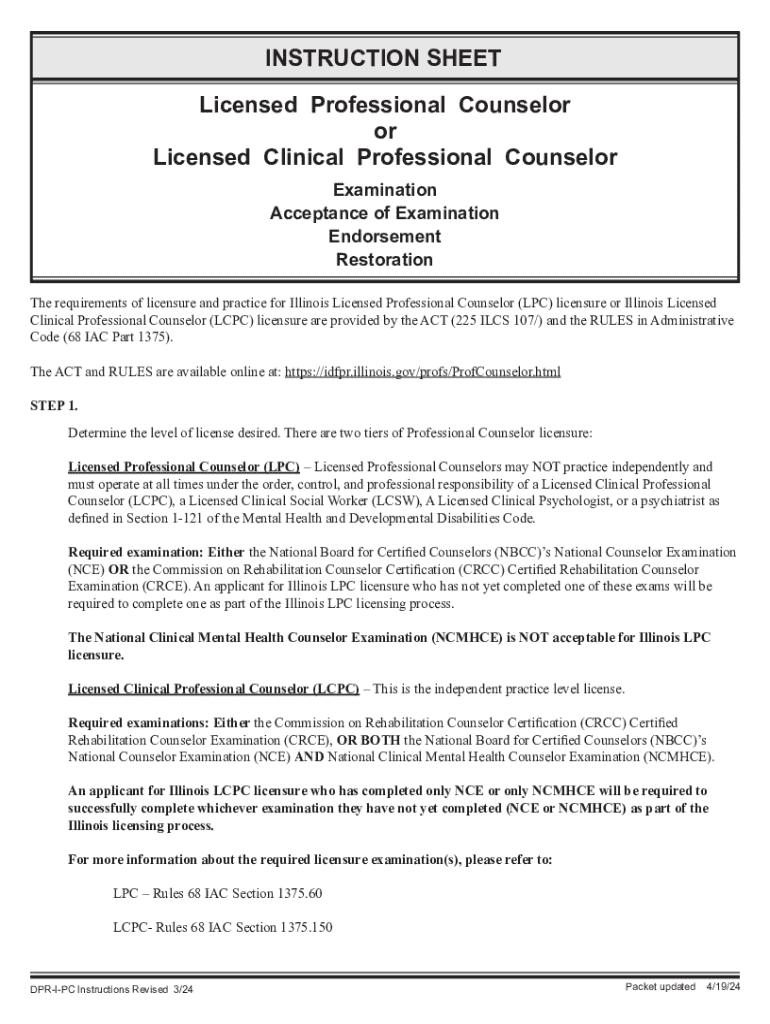 INSTRUCTION SHEET

Licensed Professional Counselor
or
Licensed Clinical Professional Counselor

Examination
Acceptance of Examination
Endorsement
Restoration

The requirements of licensure and practice for Illinois Licensed Professional Counselor (LPC) licensure or Illinois Licensed Clinical Professional Counselor (LCPC) licensure are provided by the ACT (225 ILCS 107/) and the RULES in Administrative Code (68 IAC Part 1375).

The ACT and RULES are available online at: https://idfpr.illinois.gov/profs/ProfCounselor.html

STEP 1.

Determine the level of license desired. There are two tiers of Professional Counselor licensure:

Licensed Professional Counselor (LPC) – Licensed Professional Counselors may NOT practice independently and must operate at all times under the order, control, and professional responsibility of a Licensed Clinical Professional Counselor (LCPC), a Licensed Clinical Social Worker (LCSW), A Licensed Clinical Psychologist, or a psychiatrist as defined in Section 1-121 of the Mental Health and Developmental Disabilities Code.

Required examination: Either the National Board for Certified Counselors (NBCC)'s National Counselor Examination (NCE) OR the Commission on Rehabilitation Counselor Certification (CRCC) Certified Rehabilitation Counselor Examination (CRCE). An applicant for Illinois LPC licensure who has not yet completed one of these exams will be required to complete one as part of the Illinois LPC licensing process.

The National Clinical Mental Health Counselor Examination (NCMHCE) is NOT acceptable for Illinois LPC licensure.

Licensed Clinical Professional Counselor (LCPC) – This is the independent practice level license.

Required examinations: Either the Commission on Rehabilitation Counselor Certification (CRCC) Certified Rehabilitation Counselor Examination (CRCE), OR BOTH the National Board for Certified Counselors (NBCC)'s National Counselor Examination (NCE) AND National Clinical Mental Health Counselor Examination (NCMHCE).

An applicant for Illinois LCPC licensure who has completed only NCE or only NCMHCE will be required to successfully complete whichever examination they have not yet completed (NCE or NCMHCE) as part of the Illinois licensing process.

For more information about the required licensure examination(s), please refer to:

LPC – Rules 68 IAC Section 1375.60

LCPC- Rules 68 IAC Section 1375.150

DPR-I-PC Instructions Revised 3/24

Packet updated 4/19/24